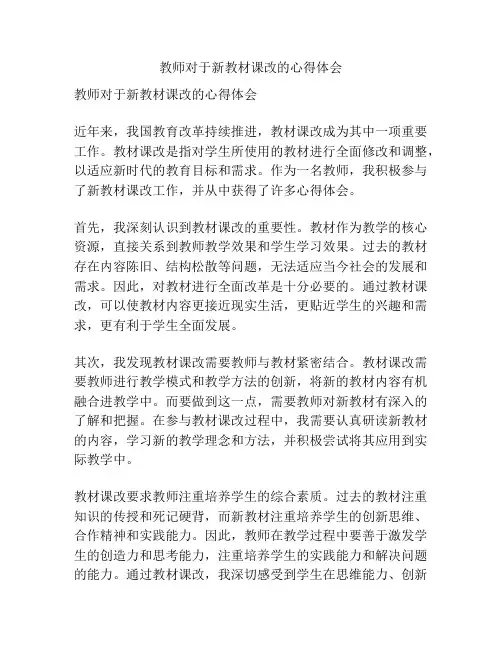 教师对于新教材课改的心得体会

教师对于新教材课改的心得体会

近年来，我国教育改革持续推进，教材课改成为其中一项重要工作。教材课改是指对学生所使用的教材进行全面修改和调整，以适应新时代的教育目标和需求。作为一名教师，我积极参与了新教材课改工作，并从中获得了许多心得体会。

首先，我深刻认识到教材课改的重要性。教材作为教学的核心资源，直接关系到教师教学效果和学生学习效果。过去的教材存在内容陈旧、结构松散等问题，无法适应当今社会的发展和需求。因此，对教材进行全面改革是十分必要的。通过教材课改，可以使教材内容更接近现实生活，更贴近学生的兴趣和需求，更有利于学生全面发展。

其次，我发现教材课改需要教师与教材紧密结合。教材课改需要教师进行教学模式和教学方法的创新，将新的教材内容有机融合进教学中。而要做到这一点，需要教师对新教材有深入的了解和把握。在参与教材课改过程中，我需要认真研读新教材的内容，学习新的教学理念和方法，并积极尝试将其应用到实际教学中。

教材课改要求教师注重培养学生的综合素质。过去的教材注重知识的传授和死记硬背，而新教材注重培养学生的创新思维、合作精神和实践能力。因此，教师在教学过程中要善于激发学生的创造力和思考能力，注重培养学生的实践能力和解决问题的能力。通过教材课改，我深切感受到学生在思维能力、创新